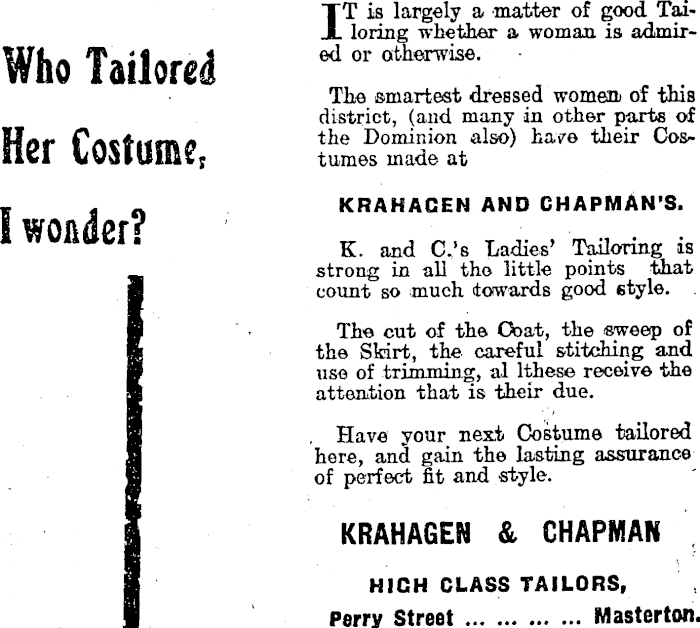 Who Tailored

Her Costume,

I wonder?

IT is largely a matter of good Tailoring whether a woman is admired or otherwise.

The smartest dressed women of this district, (and many in other parts of the Dominion also) have their Costumes made at

KRAHAGEN AND CHAPMAN'S.

K. and C.'s Ladies' Tailoring is strong in all the little points that count so much towards good style.

The cut of the Coat, the sweep of the Skirt, the careful stitching and use of trimming, al lthese receive the attention that is their due.

Have your next Costume tailored here, and gain the lasting assurance of perfect fit and style.

KRAHAGEN & CHAPMAN

HIGH CLASS TAILORS,

Perry Street ... ... ... ... Masterton.